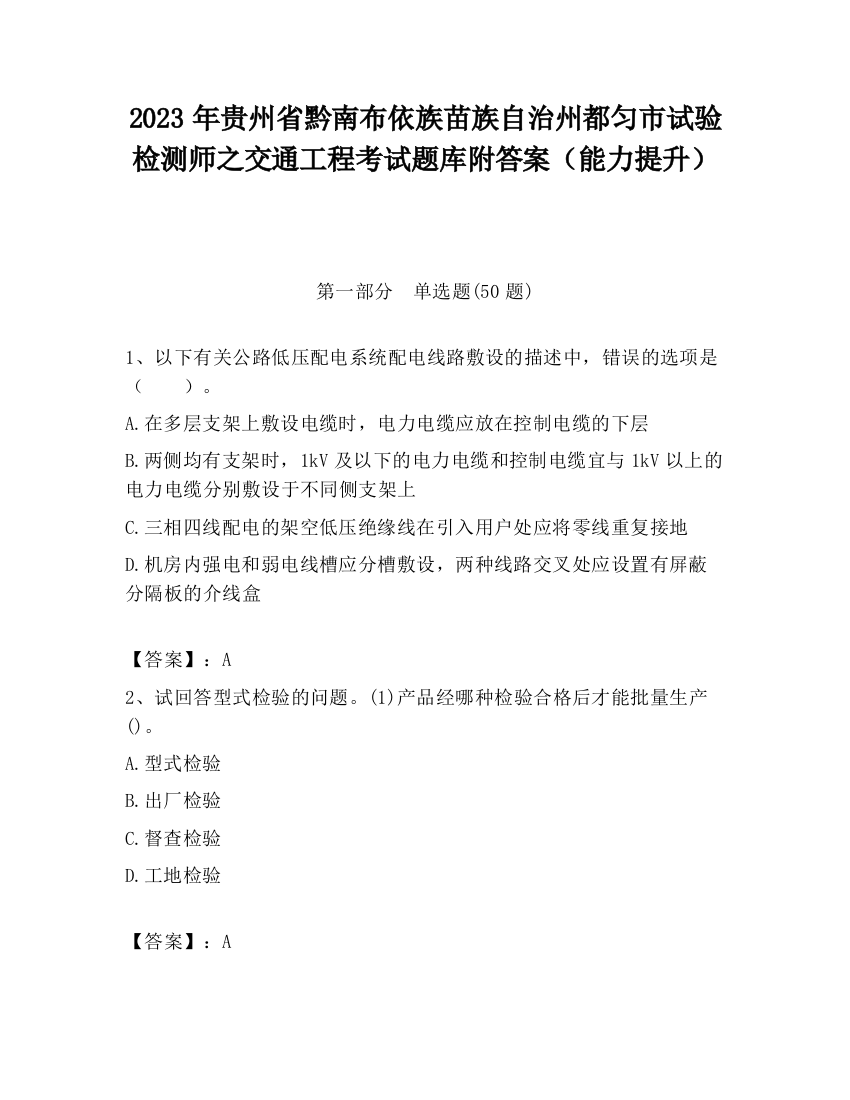 2023 年贵州省黔南布依族苗族自治州都匀市试验检测师之交通工程考试题库附答案（能力提升）

第一部分　单选题(50 题)

1、以下有关公路低压配电系统配电线路敷设的描述中，错误的选项是（　　）。

A.在多层支架上敷设电缆时，电力电缆应放在控制电缆的下层

B.两侧均有支架时，1kV 及以下的电力电缆和控制电缆宜与 1kV 以上的电力电缆分别敷设于不同侧支架上

C.三相四线配电的架空低压绝缘线在引入用户处应将零线重复接地

D.机房内强电和弱电线槽应分槽敷设，两种线路交叉处应设置有屏蔽分隔板的介线盒

【答案】：A

2、试回答型式检验的问题。(1)产品经哪种检验合格后才能批量生产()。

A.型式检验

B.出厂检验

C.督查检验

D.工地检验

【答案】：A